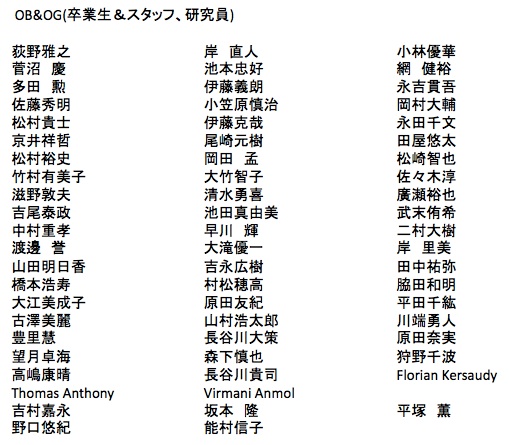 OB&OG(卒業生＆スタッフ、研究員)

荻野雅之
菅沼　慶
多田　勲
佐藤秀明
松村貴士
京井祥哲
松村裕史
竹村有美子
滋野敦夫
吉尾泰政
中村重孝
渡邊　誉
山田明日香
橋本浩寿
大江美成子
古澤美麗
豊里慧
望月卓海
高嶋康晴
Thomas Anthony
吉村嘉永
野口悠紀

岸　直人
池本忠好
伊藤義朗
小笠原慎治
伊藤克哉
尾崎元樹
岡田　孟
大竹智子
清水勇喜
池田真由美
早川　輝
大滝優一
吉永広樹
村松穂高
原田友紀
山村浩太郎
長谷川大策
森下慎也
長谷川貴司
Virmani Anmol
坂本　隆
能村信子

小林優華
網　健裕
永吉貫吾
岡村大輔
永田千文
田屋悠太
松崎智也
佐々木淳
廣瀬裕也
武末侑希
二村大樹
岸　里美
田中祐弥
脇田和明
平田千紘
川端勇人
原田奈実
狩野千波
Florian Kersaudy
平塚　薫